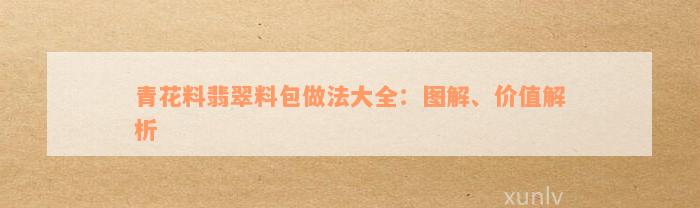 青花料翡翠料包做法大全：图解、价值解析

xunlv